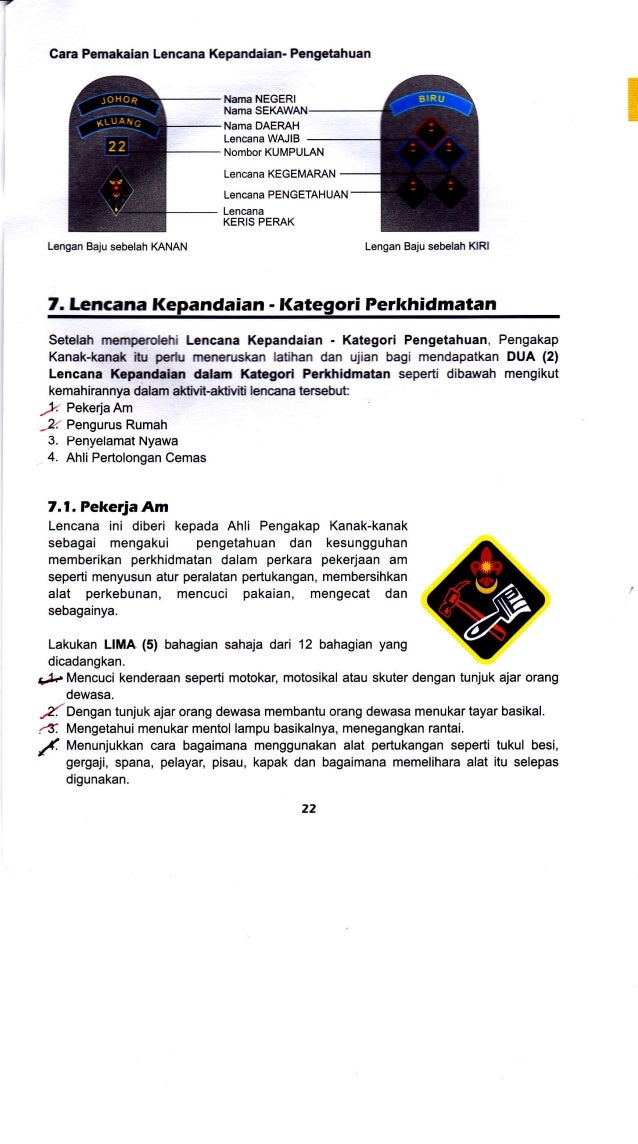 Cara Pemakaian Lencana Kepandaian- Pengetahuan

JOHOR
KLUANG
22

Nama NEGERI
Nama SEKAWAN
Nama DAERAH
Lencana WAJIB
Nombor KUMPULAN
Lencana KEGEMARAN
Lencana PENGETAHUAN
Lencana KERIS PERAK

BIRU

Lengan Baju sebelah KANAN

Lengan Baju sebelah KIRI

7. Lencana Kepandaian - Kategori Perkhidmatan

Setelah memperolehi Lencana Kepandaian - Kategori Pengetahuan, Pengakap Kanak-kanak itu perlu meneruskan latihan dan ujian bagi mendapatkan DUA (2) Lencana Kepandaian dalam Kategori Perkhidmatan seperti dibawah mengikut kemahirannya dalam aktivit-aktiviti lencana tersebut:
1. Pekerja Am
2. Pengurus Rumah
3. Penyelamat Nyawa
4. Ahli Pertolongan Cemas

7.1. Pekerja Am
Lencana ini diberi kepada Ahli Pengakap Kanak-kanak sebagai mengakui pengetahuan dan kesungguhan memberikan perkhidmatan dalam perkara pekerjaan am seperti menyusun atur peralatan pertukangan, membersihkan alat perkebunan, mencuci pakaian, mengecat dan sebagainya.

Lakukan LIMA (5) bahagian sahaja dari 12 bahagian yang dicadangkan.
1. Mencuci kenderaan seperti motokar, motosikal atau skuter dengan tunjuk ajar orang dewasa.
2. Dengan tunjuk ajar orang dewasa membantu orang dewasa menukar tayar basikal.
3. Mengetahui menukar mentol lampu basikalnya, menegangkan rantai.
4. Menunjukkan cara bagaimana menggunakan alat pertukangan seperti tukul besi, gergaji, spana, pelayar, pisau, kapak dan bagaimana memelihara alat itu selepas digunakan.

22